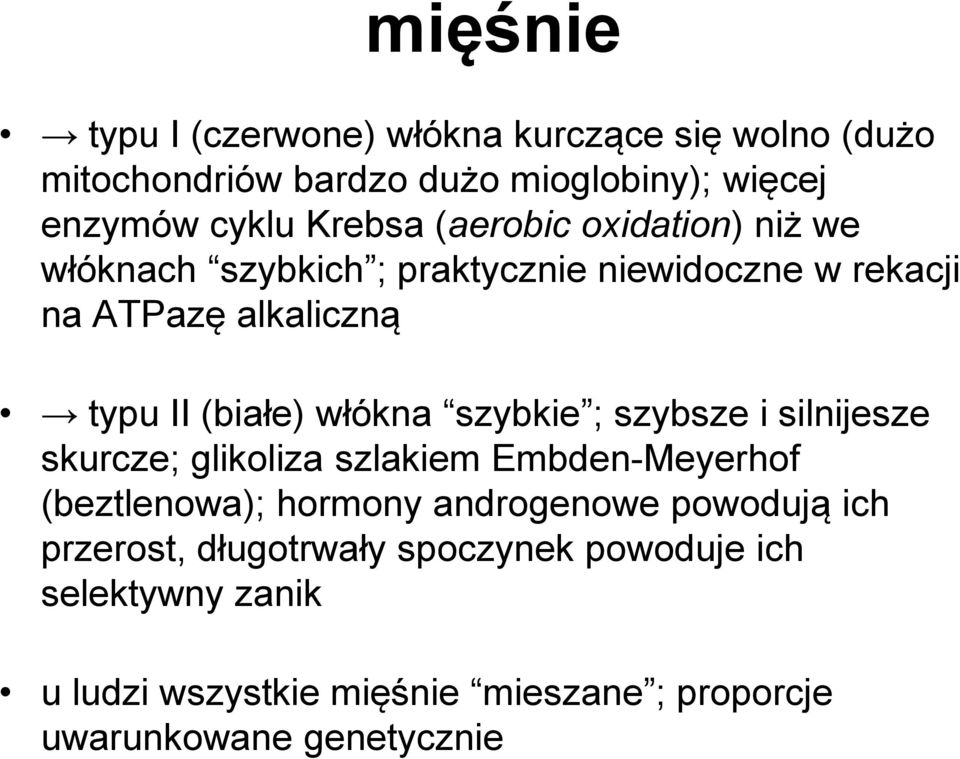 mięśnie

• → typu I (czerwone) włókna kurczące się wolno (dużo mitochondriów bardzo dużo mioglobiny); więcej enzymów cyklu Krebsa (aerobic oxidation) niż we włóknach “szybkich”; praktycznie niewidoczne w rekacji na ATPazę alkaliczną

• → typu II (białe) włókna “szybkie”; szybsze i silnijesze skurcze; glikoliza szlakiem Embden-Meyerhof (beztlenowa); hormony androgenowe powodują ich przerost, długotrwały spoczynek powoduje ich selektywny zanik

• u ludzi wszystkie mięśnie “mieszane”; proporcje uwarunkowane genetycznie